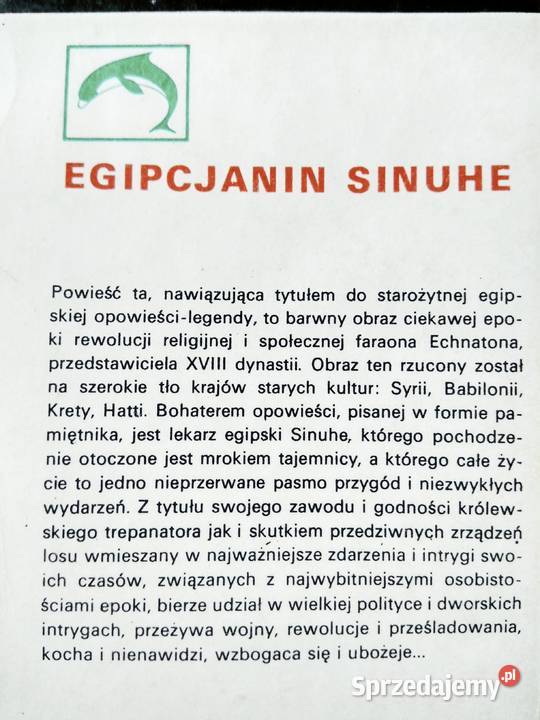 EGIPCJANIN SINUHE

Powieść ta, nawiązująca tytułem do starożytnej egipskiej opowieści-legendy, to barwny obraz ciekawej epoki rewolucji religijnej i społecznej faraona Echnatona, przedstawiciela XVIII dynastii. Obraz ten rzucony został na szerokie tło krajów starych kultur: Syrii, Babilonii, Krety, Hatti. Bohaterem opowieści, pisanej w formie pamiętnika, jest lekarz egipski Sinuhe, którego pochodzenie otoczone jest mrokiem tajemnicy, a którego całe życie to jedno nieprzerwane pasmo przygód i niezwykłych wydarzeń. Z tytułu swojego zawodu i godności królewskiego trepanatora jak i skutkiem przedziwnych zrządzeń losu wmieszany w najważniejsze zdarzenia i intrygi swoich czasów, związanych z najwybitniejszymi osobistościami epoki, bierze udział w wielkiej polityce i dworskich intrygach, przeżywa wojny, rewolucje i prześladowania, kocha i nienawidzi, wzbogaca się i ubożeje...

Sprzedajemy.pl